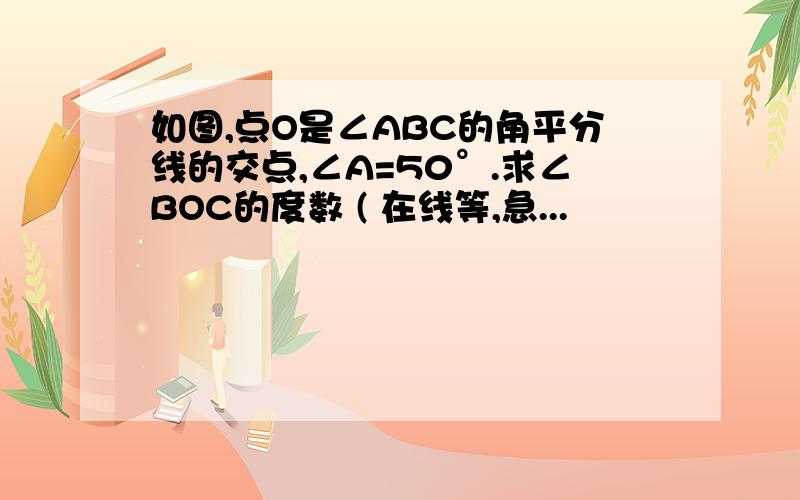 如图,点O是∠ABC的角平分线的交点,∠A=50°.求∠BOC的度数 ( 在线等,急...